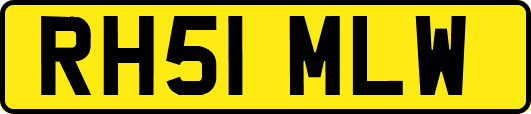 RH51 MLW